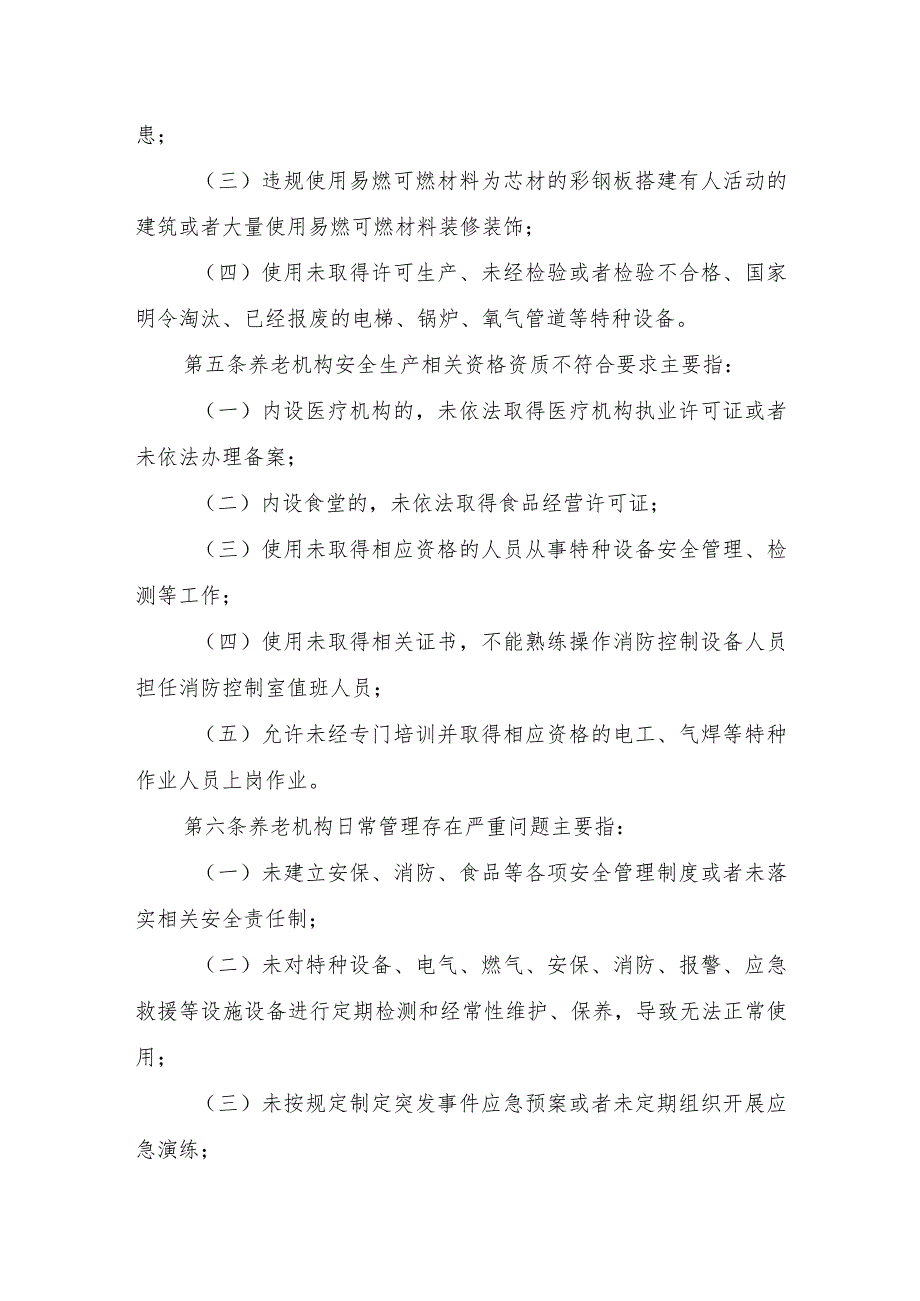 患；

（三）违规使用易燃可燃材料为芯材的彩钢板搭建有人活动的建筑或者大量使用易燃可燃材料装修装饰；

（四）使用未取得许可生产、未经检验或者检验不合格、国家明令淘汰、已经报废的电梯、锅炉、氧气管道等特种设备。

第五条养老机构安全生产相关资格资质不符合要求主要指：

（一）内设医疗机构的，未依法取得医疗机构执业许可证或者未依法办理备案；

（二）内设食堂的，未依法取得食品经营许可证；

（三）使用未取得相应资格的人员从事特种设备安全管理、检测等工作；

（四）使用未取得相关证书，不能熟练操作消防控制设备人员担任消防控制室值班人员；

（五）允许未经专门培训并取得相应资格的电工、气焊等特种作业人员上岗作业。

第六条养老机构日常管理存在严重问题主要指：

（一）未建立安保、消防、食品等各项安全管理制度或者未落实相关安全责任制；

（二）未对特种设备、电气、燃气、安保、消防、报警、应急救援等设施设备进行定期检测和经常性维护、保养，导致无法正常使用；

（三）未按规定制定突发事件应急预案或者未定期组织开展应急演练；